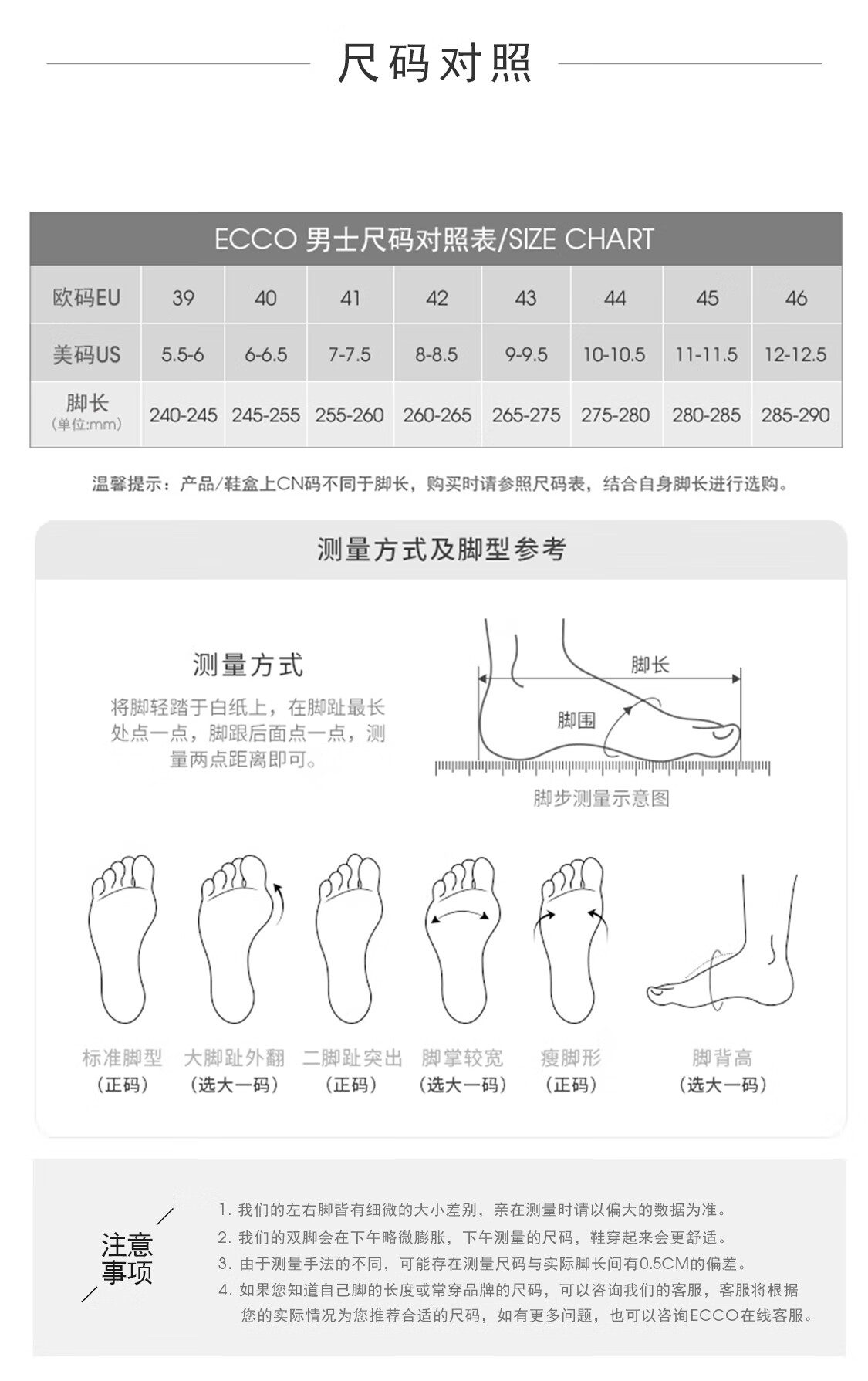 尺码对照

ECCO 男士尺码对照表/SIZE CHART

| 欧码EU | 39 | 40 | 41 | 42 | 43 | 44 | 45 | 46 |
|---|---|---|---|---|---|---|---|---|
| 美码US | 5.5-6 | 6-6.5 | 7-7.5 | 8-8.5 | 9-9.5 | 10-10.5 | 11-11.5 | 12-12.5 |
| 脚长 (单位:mm) | 240-245 | 245-255 | 255-260 | 260-265 | 265-275 | 275-280 | 280-285 | 285-290 |

温馨提示：产品/鞋盒上CN码不同于脚长，购买时请参照尺码表，结合自身脚长进行选购。

测量方式及脚型参考

测量方式

将脚轻踏于白纸上，在脚趾最长处点一点，脚跟后面点一点，测量两点距离即可。

脚长

脚围

脚步测量示意图

标准脚型
(正码)

大脚趾外翻
(选大一码)

二脚趾突出
(正码)

脚掌较宽
(选大一码)

瘦脚形
(正码)

脚背高
(选大一码)

注意事项

1. 我们的左右脚皆有细微的大小差别，亲在测量时请以偏大的数据为准。
2. 我们的双脚会在下午略微膨胀，下午测量的尺码，鞋穿起来会更舒适。
3. 由于测量手法的不同，可能存在测量尺码与实际脚长间有0.5CM的偏差。
4. 如果您知道自己脚的长度或常穿品牌的尺码，可以咨询我们的客服，客服将根据您的实际情况为您推荐合适的尺码，如有更多问题，也可以咨询ECCO在线客服。